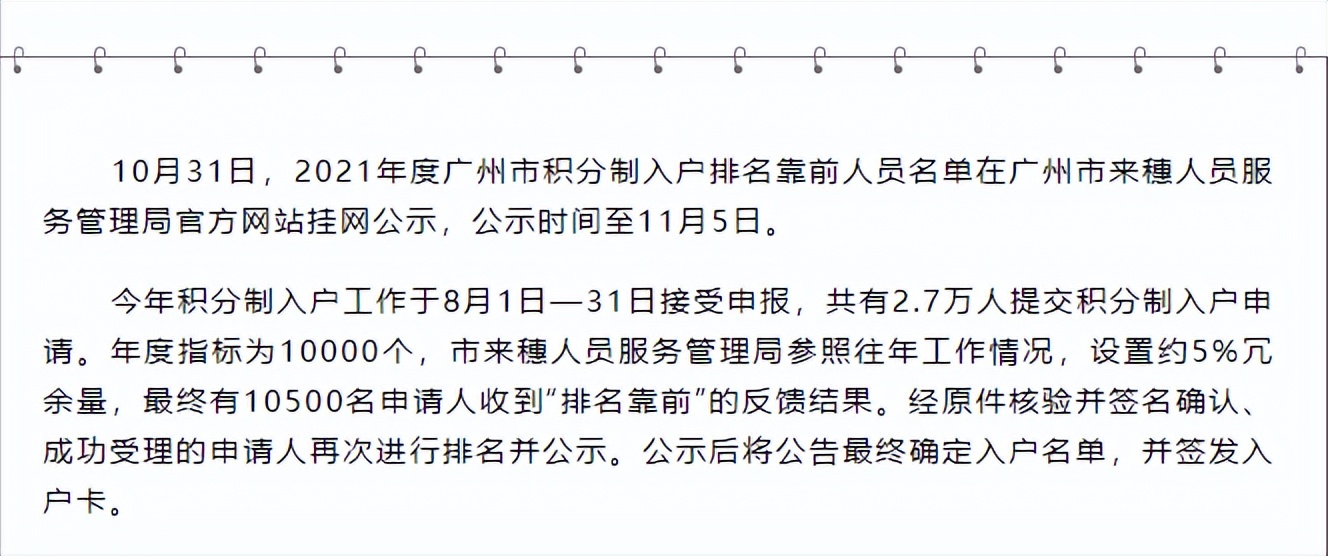 10月31日，2021年度广州市积分制入户排名靠前人员名单在广州市来穗人员服务管理局官方网站挂网公示，公示时间至11月5日。

今年积分制入户工作于8月1日—31日接受申报，共有2.7万人提交积分制入户申请。年度指标为10000个，市来穗人员服务管理局参照往年工作情况，设置约5%冗余量，最终有10500名申请人收到“排名靠前”的反馈结果。经原件核验并签名确认、成功受理的申请人再次进行排名并公示。公示后将公告最终确定入户名单，并签发入户卡。